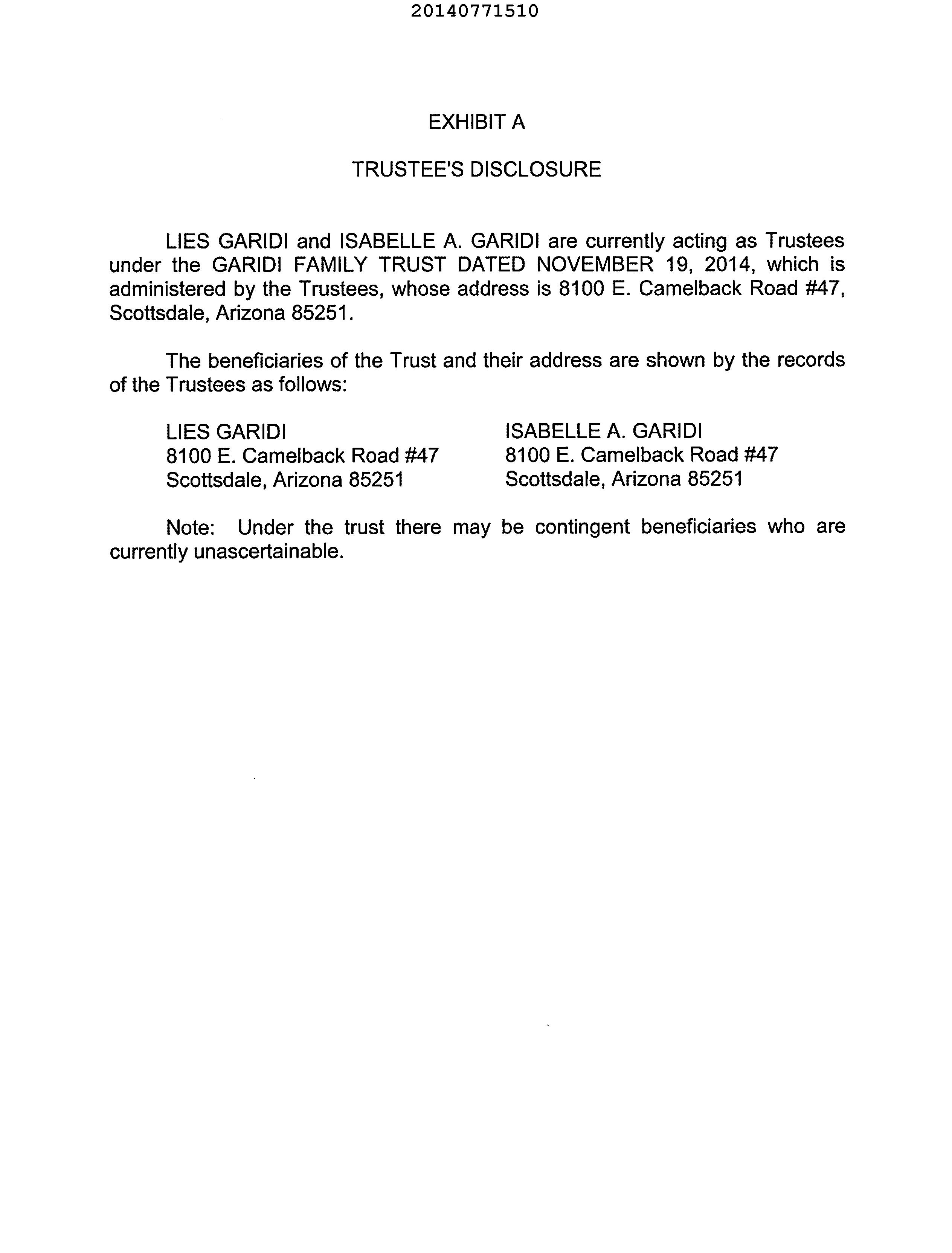 20140771510

EXHIBIT A

TRUSTEE'S DISCLOSURE

LIES GARIDI and ISABELLE A. GARIDI are currently acting as Trustees under the GARIDI FAMILY TRUST DATED NOVEMBER 19, 2014, which is administered by the Trustees, whose address is 8100 E. Camelback Road #47, Scottsdale, Arizona 85251.

The beneficiaries of the Trust and their address are shown by the records of the Trustees as follows:

LIES GARIDI
8100 E. Camelback Road #47
Scottsdale, Arizona 85251

ISABELLE A. GARIDI
8100 E. Camelback Road #47
Scottsdale, Arizona 85251

Note: Under the trust there may be contingent beneficiaries who are currently unascertainable.